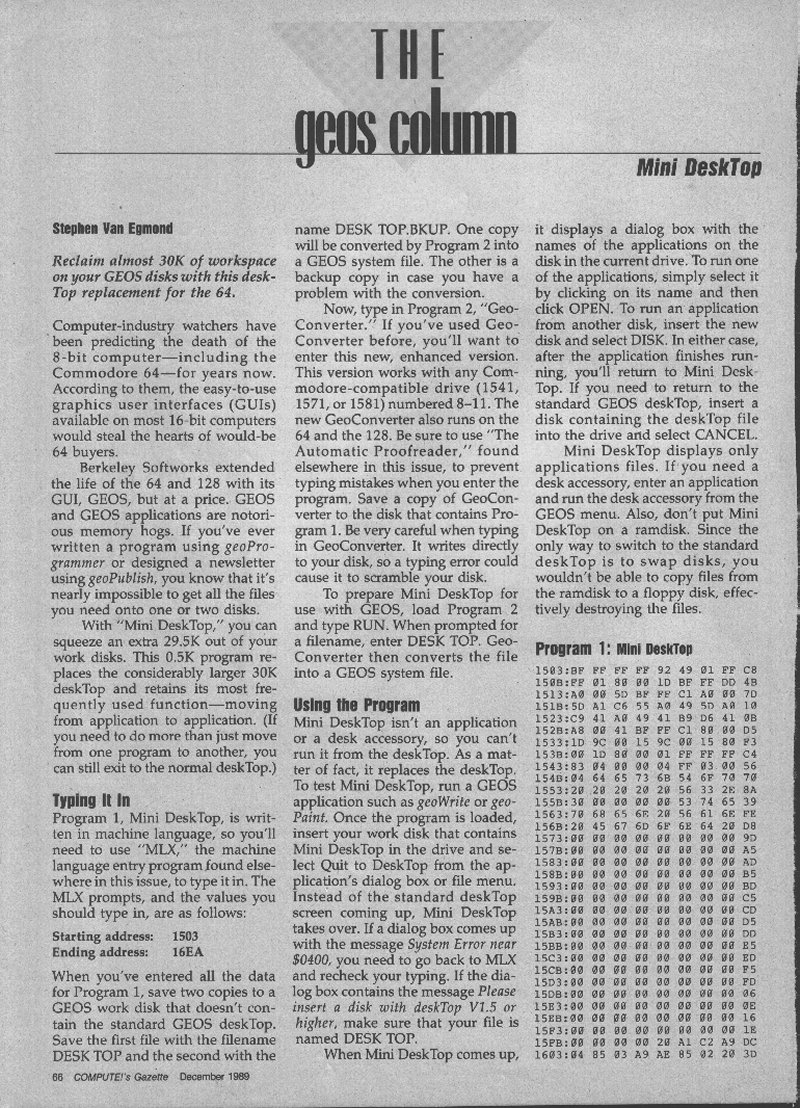 THE
geos column

Mini DeskTop

Stephen Van Egmond

Reclaim almost 30K of workspace on your GEOS disks with this deskTop replacement for the 64.

Computer-industry watchers have been predicting the death of the 8-bit computer—including the Commodore 64—for years now. According to them, the easy-to-use graphics user interfaces (GUIs) available on most 16-bit computers would steal the hearts of would-be 64 buyers.

Berkeley Softworks extended the life of the 64 and 128 with its GUI, GEOS, but at a price. GEOS and GEOS applications are notorious memory hogs. If you've ever written a program using geoProgrammer or designed a newsletter using geoPublish, you know that it's nearly impossible to get all the files you need onto one or two disks.

With "Mini DeskTop," you can squeeze an extra 29.5K out of your work disks. This 0.5K program replaces the considerably larger 30K deskTop and retains its most frequently used function—moving from application to application. (If you need to do more than just move from one program to another, you can still exit to the normal deskTop.)

Typing It In

Program 1, Mini DeskTop, is written in machine language, so you'll need to use "MLX," the machine language entry program found elsewhere in this issue, to type it in. The MLX prompts, and the values you should type in, are as follows:

Starting address: 1503
Ending address: 16EA

When you've entered all the data for Program 1, save two copies to a GEOS work disk that doesn't contain the standard GEOS deskTop. Save the first file with the filename DESK TOP and the second with the name DESK TOP.BKUP. One copy will be converted by Program 2 into a GEOS system file. The other is a backup copy in case you have a problem with the conversion.

Now, type in Program 2, "GeoConverter." If you've used GeoConverter before, you'll want to enter this new, enhanced version. This version works with any Commodore-compatible drive (1541, 1571, or 1581) numbered 8–11. The new GeoConverter also runs on the 64 and the 128. Be sure to use "The Automatic Proofreader," found elsewhere in this issue, to prevent typing mistakes when you enter the program. Save a copy of GeoConverter to the disk that contains Program 1. Be very careful when typing in GeoConverter. It writes directly to your disk, so a typing error could cause it to scramble your disk.

To prepare Mini DeskTop for use with GEOS, load Program 2 and type RUN. When prompted for a filename, enter DESK TOP. GeoConverter then converts the file into a GEOS system file.

Using the Program

Mini DeskTop isn't an application or a desk accessory, so you can't run it from the deskTop. As a matter of fact, it replaces the deskTop. To test Mini DeskTop, run a GEOS application such as geoWrite or geoPaint. Once the program is loaded, insert your work disk that contains Mini DeskTop in the drive and select Quit to DeskTop from the application's dialog box or file menu. Instead of the standard deskTop screen coming up, Mini DeskTop takes over. If a dialog box comes up with the message System Error near $0400, you need to go back to MLX and recheck your typing. If the dialog box contains the message Please insert a disk with deskTop V1.5 or higher, make sure that your file is named DESK TOP.

When Mini DeskTop comes up, it displays a dialog box with the names of the applications on the disk in the current drive. To run one of the applications, simply select it by clicking on its name and then click OPEN. To run an application from another disk, insert the new disk and select DISK. In either case, after the application finishes running, you'll return to Mini DeskTop. If you need to return to the standard GEOS deskTop, insert a disk containing the deskTop file into the drive and select CANCEL.

Mini DeskTop displays only applications files. If you need a desk accessory, enter an application and run the desk accessory from the GEOS menu. Also, don't put Mini DeskTop on a ramdisk. Since the only way to switch to the standard deskTop is to swap disks, you wouldn't be able to copy files from the ramdisk to a floppy disk, effectively destroying the files.

Program 1: Mini DeskTop

1503:BF FF FF FF 92 49 01 FF C8
150B:FF 01 80 00 1D BF FF DD 4B
1513:A0 00 5D BF FF C1 A0 00 7D
151B:5D A1 C6 55 A0 49 5D A0 10
1523:C9 41 A0 49 41 B9 D6 41 0B
152B:A8 00 41 BF FF C1 80 00 D5
1533:1D 9C 00 15 9C 00 15 80 F3
153B:00 1D 80 00 01 FF FF FF C4
1543:83 04 00 00 04 FF 03 00 56
154B:04 64 65 73 6B 54 6F 70 70
1553:20 20 20 20 20 56 33 2E 8A
155B:30 00 00 00 00 53 74 65 39
1563:70 68 65 6E 20 56 61 6E FE
156B:20 45 67 6D 6F 6E 64 20 D8
1573:00 00 00 00 00 00 00 00 9D
157B:00 00 00 00 00 00 00 00 A5
1583:00 00 00 00 00 00 00 00 AD
158B:00 00 00 00 00 00 00 00 B5
1593:00 00 00 00 00 00 00 00 BD
159B:00 00 00 00 00 00 00 00 C5
15A3:00 00 00 00 00 00 00 00 CD
15AB:00 00 00 00 00 00 00 00 D5
15B3:00 00 00 00 00 00 00 00 DD
15BB:00 00 00 00 00 00 00 00 E5
15C3:00 00 00 00 00 00 00 00 ED
15CB:00 00 00 00 00 00 00 00 F5
15D3:00 00 00 00 00 00 00 00 FD
15DB:00 00 00 00 00 00 00 00 06
15E3:00 00 00 00 00 00 00 00 0E
15EB:00 00 00 00 00 00 00 00 16
15F3:00 00 00 00 00 00 00 00 1E
15FB:00 00 00 00 20 A1 C2 A9 DC
1603:04 85 03 A9 AE 85 02 20 3D

66 COMPUTE!'s Gazette December 1989